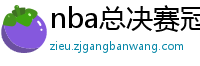 nba总决赛冠

zieu.zjgangbanwang.com